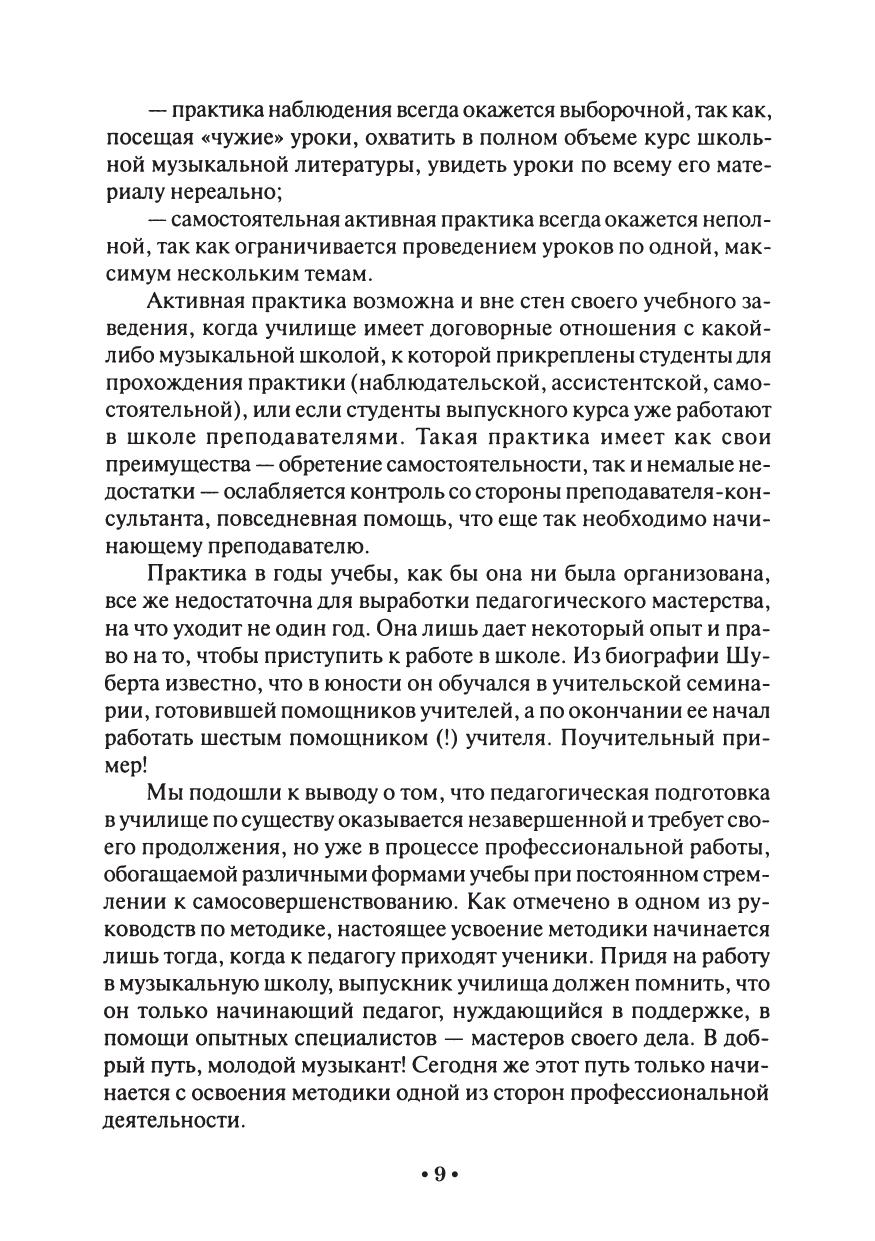 — практика наблюдения всегда окажется выборочной, так как, посещая «чужие» уроки, охватить в полном объеме курс школьной музыкальной литературы, увидеть уроки по всему его материалу нереально;

— самостоятельная активная практика всегда окажется неполной, так как ограничивается проведением уроков по одной, максимум нескольким темам.

Активная практика возможна и вне стен своего учебного заведения, когда училище имеет договорные отношения с какой-либо музыкальной школой, к которой прикреплены студенты для прохождения практики (наблюдательской, ассистентской, самостоятельной), или если студенты выпускного курса уже работают в школе преподавателями. Такая практика имеет как свои преимущества — обретение самостоятельности, так и немалые недостатки — ослабляется контроль со стороны преподавателя-консультанта, повседневная помощь, что еще так необходимо начинающему преподавателю.

Практика в годы учебы, как бы она ни была организована, все же недостаточна для выработки педагогического мастерства, на что уходит не один год. Она лишь дает некоторый опыт и право на то, чтобы приступить к работе в школе. Из биографии Шуберта известно, что в юности он обучался в учительской семинарии, готовившей помощников учителей, а по окончании ее начал работать шестым помощником (!) учителя. Поучительный пример!

Мы подошли к выводу о том, что педагогическая подготовка в училище по существу оказывается незавершенной и требует своего продолжения, но уже в процессе профессиональной работы, обогащаемой различными формами учебы при постоянном стремлении к самосовершенствованию. Как отмечено в одном из руководств по методике, настоящее усвоение методики начинается лишь тогда, когда к педагогу приходят ученики. Придя на работу в музыкальную школу, выпускник училища должен помнить, что он только начинающий педагог, нуждающийся в поддержке, в помощи опытных специалистов — мастеров своего дела. В добрый путь, молодой музыкант! Сегодня же этот путь только начинается с освоения методики одной из сторон профессиональной деятельности.

• 9 •